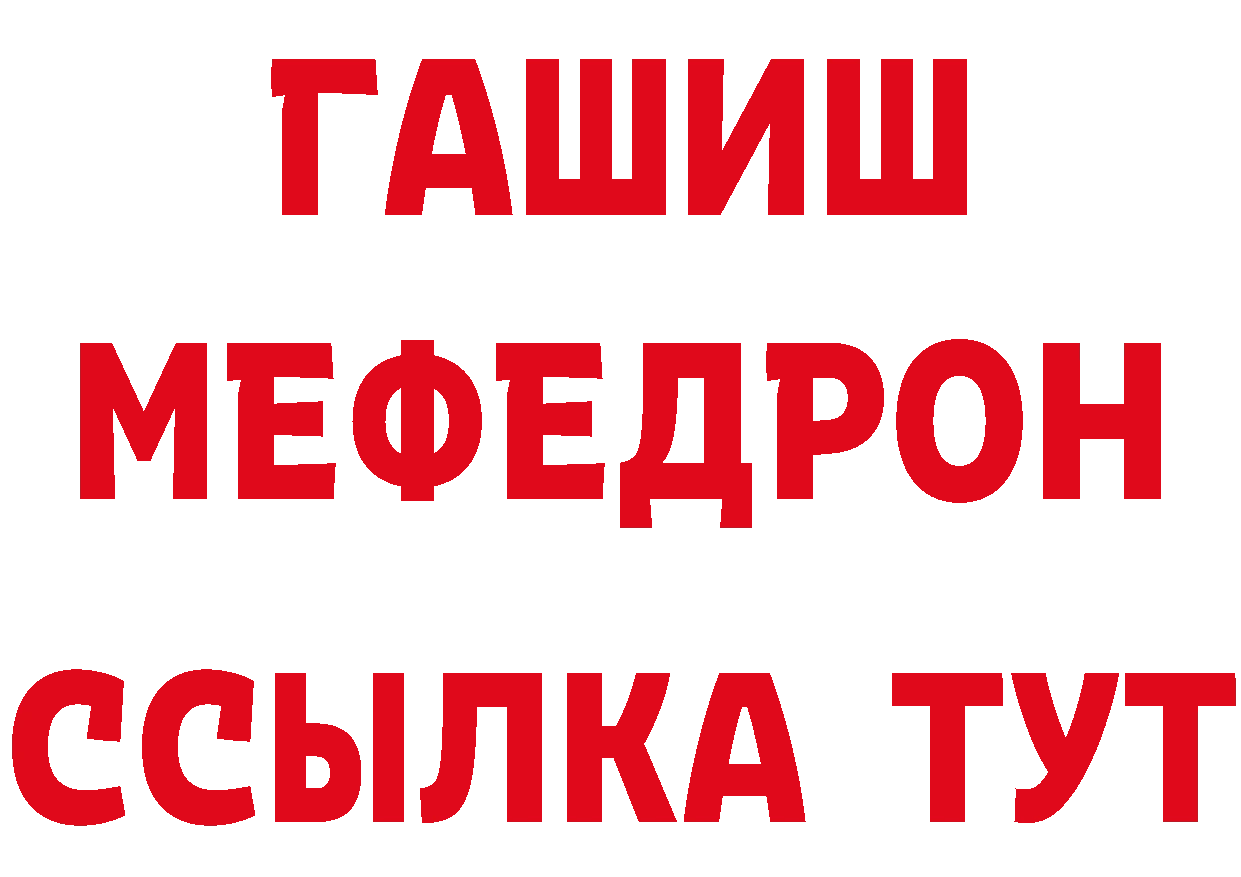 ГАШИШ
МЕФЕДРОН
ССЫЛКА ТУТ